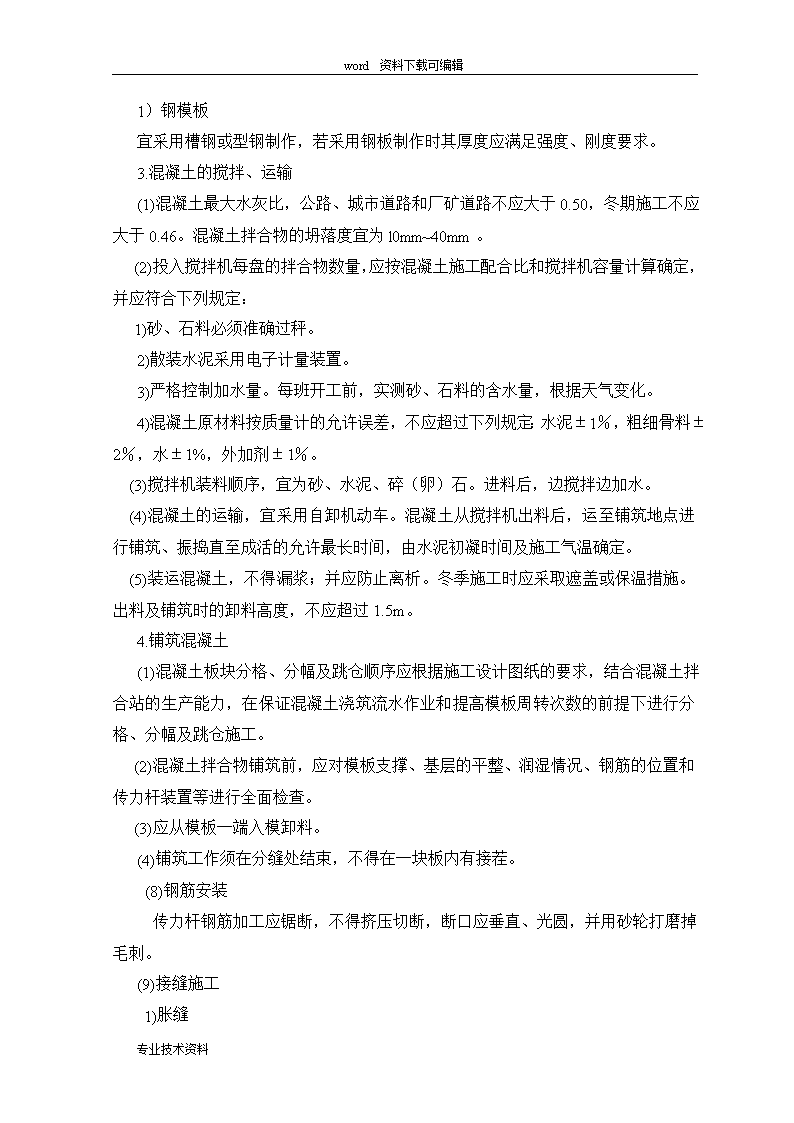 word 资料下载可编辑

1）钢模板

宜采用槽钢或型钢制作，若采用钢板制作时其厚度应满足强度、刚度要求。

3.混凝土的搅拌、运输

(1)混凝土最大水灰比，公路、城市道路和厂矿道路不应大于 0.50，冬期施工不应大于 0.46。混凝土拌合物的坍落度宜为 10mm~40mm 。

(2)投入搅拌机每盘的拌合物数量，应按混凝土施工配合比和搅拌机容量计算确定，并应符合下列规定：

1)砂、石料必须准确过秤。

2)散装水泥采用电子计量装置。

3)严格控制加水量。每班开工前，实测砂、石料的含水量，根据天气变化。

4)混凝土原材料按质量计的允许误差，不应超过下列规定 水泥±1%，粗细骨料±2%，水±1%，外加剂±1%。

(3)搅拌机装料顺序，宜为砂、水泥、碎（卵）石。进料后，边搅拌边加水。

(4)混凝土的运输，宜采用自卸机动车。混凝土从搅拌机出料后，运至铺筑地点进行铺筑、振捣直至成活的允许最长时间，由水泥初凝时间及施工气温确定。

(5)装运混凝土，不得漏浆；并应防止离析。冬季施工时应采取遮盖或保温措施。出料及铺筑时的卸料高度，不应超过 1.5m。

4.铺筑混凝土

(1)混凝土板块分格、分幅及跳仓顺序应根据施工设计图纸的要求，结合混凝土拌合站的生产能力，在保证混凝土浇筑流水作业和提高模板周转次数的前提下进行分格、分幅及跳仓施工。

(2)混凝土拌合物铺筑前，应对模板支撑、基层的平整、润湿情况、钢筋的位置和传力杆装置等进行全面检查。

(3)应从模板一端入模卸料。

(4)铺筑工作须在分缝处结束，不得在一块板内有接茬。

(8)钢筋安装

传力杆钢筋加工应锯断，不得挤压切断，断口应垂直、光圆，并用砂轮打磨掉毛刺。

(9)接缝施工

1)胀缝

专业技术资料